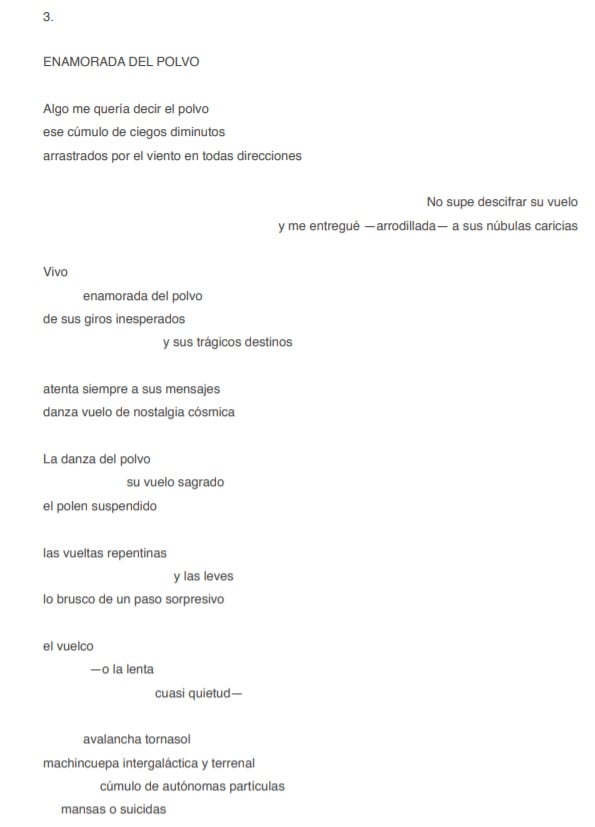 3.

ENAMORADA DEL POLVO

Algo me quería decir el polvo
ese cúmulo de ciegos diminutos
arrastrados por el viento en todas direcciones

No supe descifrar su vuelo
y me entregué —arrodillada— a sus núbulas caricias

Vivo
enamorada del polvo
de sus giros inesperados
y sus trágicos destinos

atenta siempre a sus mensajes
danza vuelo de nostalgia cósmica

La danza del polvo
su vuelo sagrado
el polen suspendido

las vueltas repentinas
y las leves
lo brusco de un paso sorpresivo

el vuelco
—o la lenta
cuasi quietud—

avalancha tornasol
machincuepa intergaláctica y terrenal
cúmulo de autónomas partículas
mansas o suicidas